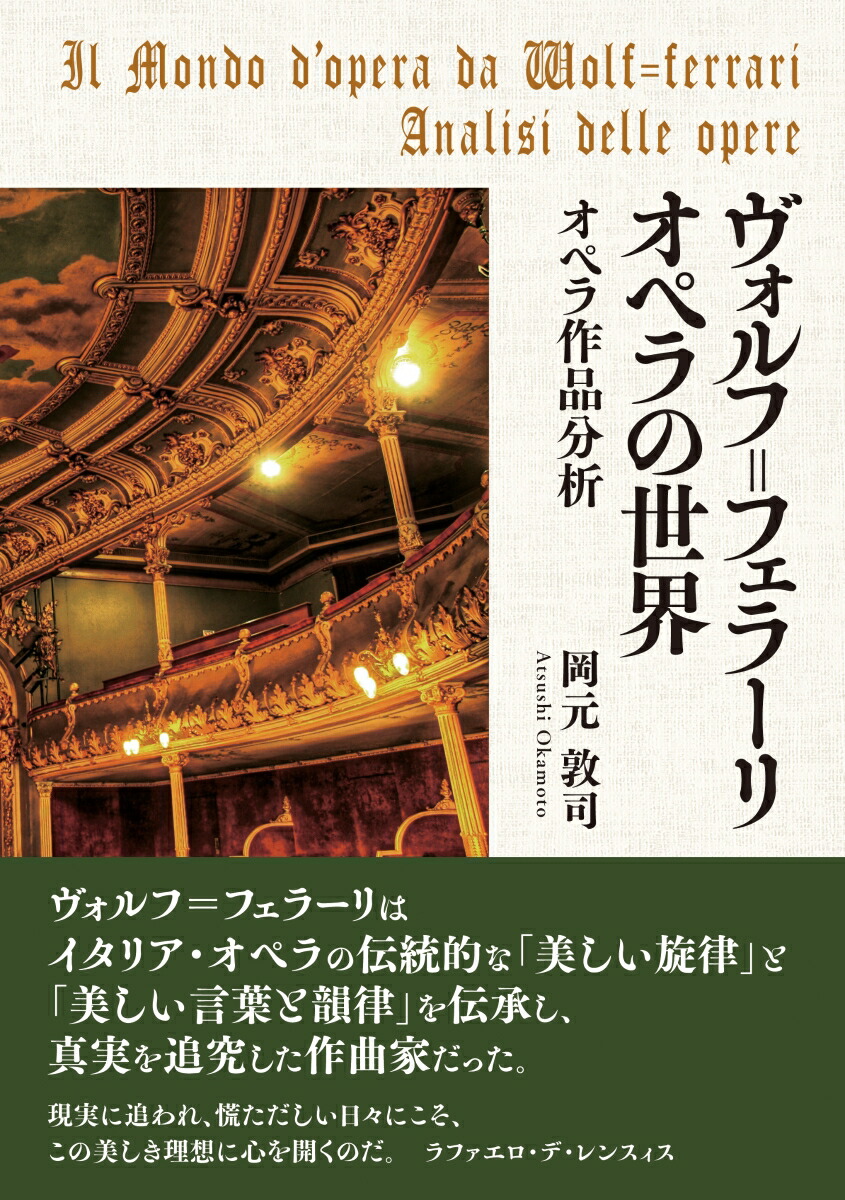 Il Mondo d'opera da Wolf=ferrari
Analisi delle opere

ヴォルフ=フェラーリ
オペラの世界

オペラ作品分析

岡元 敦司
Atsushi Okamoto

ヴォルフ=フェラーリは
イタリア・オペラの伝統的な「美しい旋律」と
「美しい言葉と韻律」を伝承し、
真実を追究した作曲家だった。

現実に追われ、慌ただしい日々にこそ、
この美しき理想に心を開くのだ。　ラファエロ・デ・レンスィス